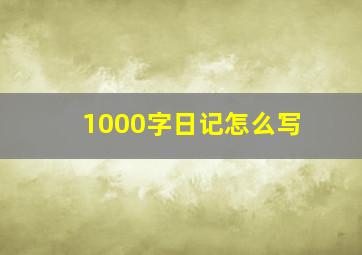 1000字日记怎么写